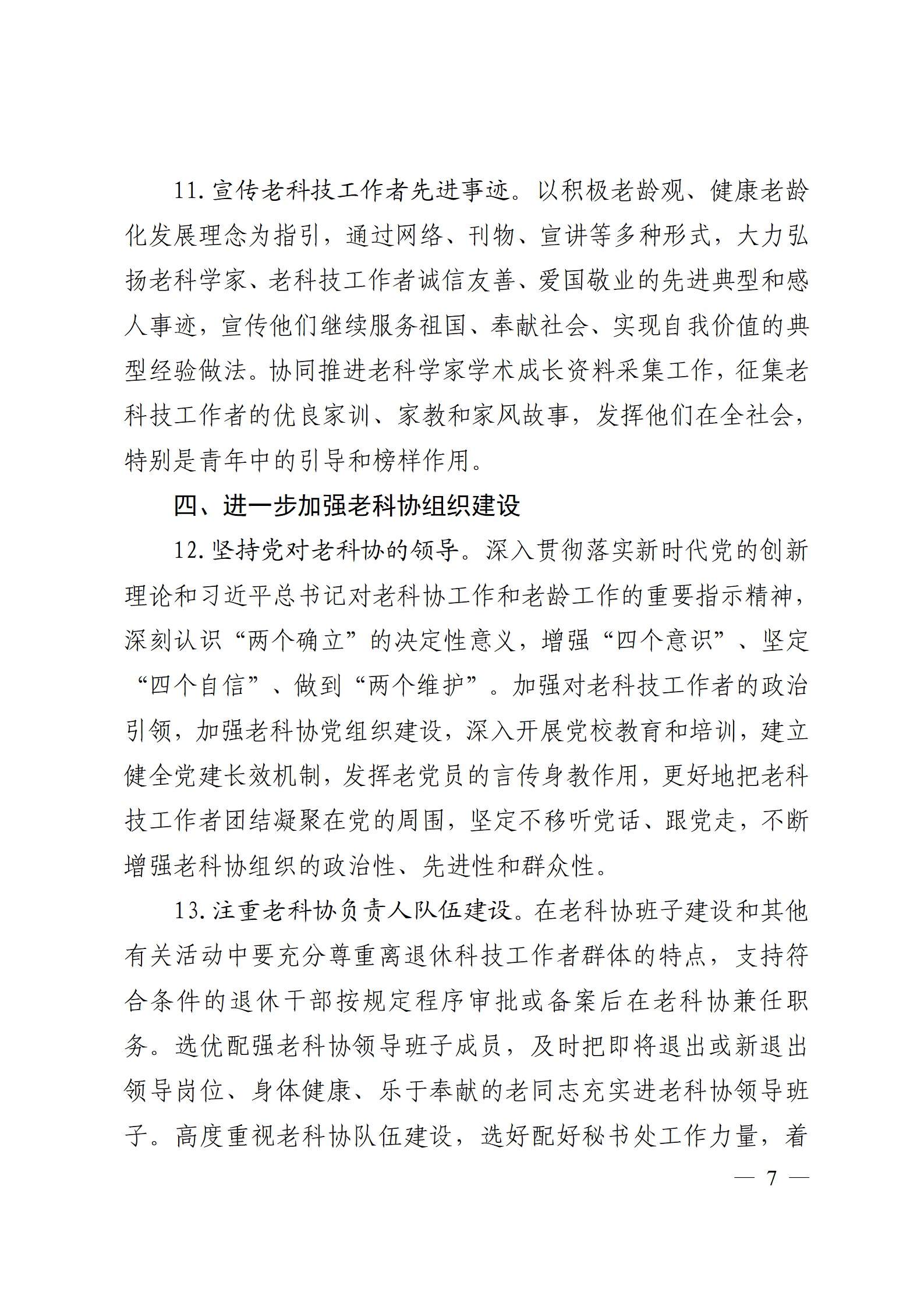 11. 宣传老科技工作者先进事迹。以积极老龄观、健康老龄化发展理念为指引，通过网络、刊物、宣讲等多种形式，大力弘扬老科学家、老科技工作者诚信友善、爱国敬业的先进典型和感人事迹，宣传他们继续服务祖国、奉献社会、实现自我价值的典型经验做法。协同推进老科学家学术成长资料采集工作，征集老科技工作者的优良家训、家教和家风故事，发挥他们在全社会，特别是青年中的引导和榜样作用。

四、进一步加强老科协组织建设

12. 坚持党对老科协的领导。深入贯彻落实新时代党的创新理论和习近平总书记对老科协工作和老龄工作的重要指示精神，深刻认识“两个确立”的决定性意义，增强“四个意识”、坚定“四个自信”、做到“两个维护”。加强对老科技工作者的政治引领，加强老科协党组织建设，深入开展党校教育和培训，建立健全党建长效机制，发挥老党员的言传身教作用，更好地把老科技工作者团结凝聚在党的周围，坚定不移听党话、跟党走，不断增强老科协组织的政治性、先进性和群众性。

13. 注重老科协负责人队伍建设。在老科协班子建设和其他有关活动中要充分尊重离退休科技工作者群体的特点，支持符合条件的退休干部按规定程序审批或备案后在老科协兼任职务。选优配强老科协领导班子成员，及时把即将退出或新退出领导岗位、身体健康、乐于奉献的老同志充实进老科协领导班子。高度重视老科协队伍建设，选好配好秘书处工作力量，着

— 7 —